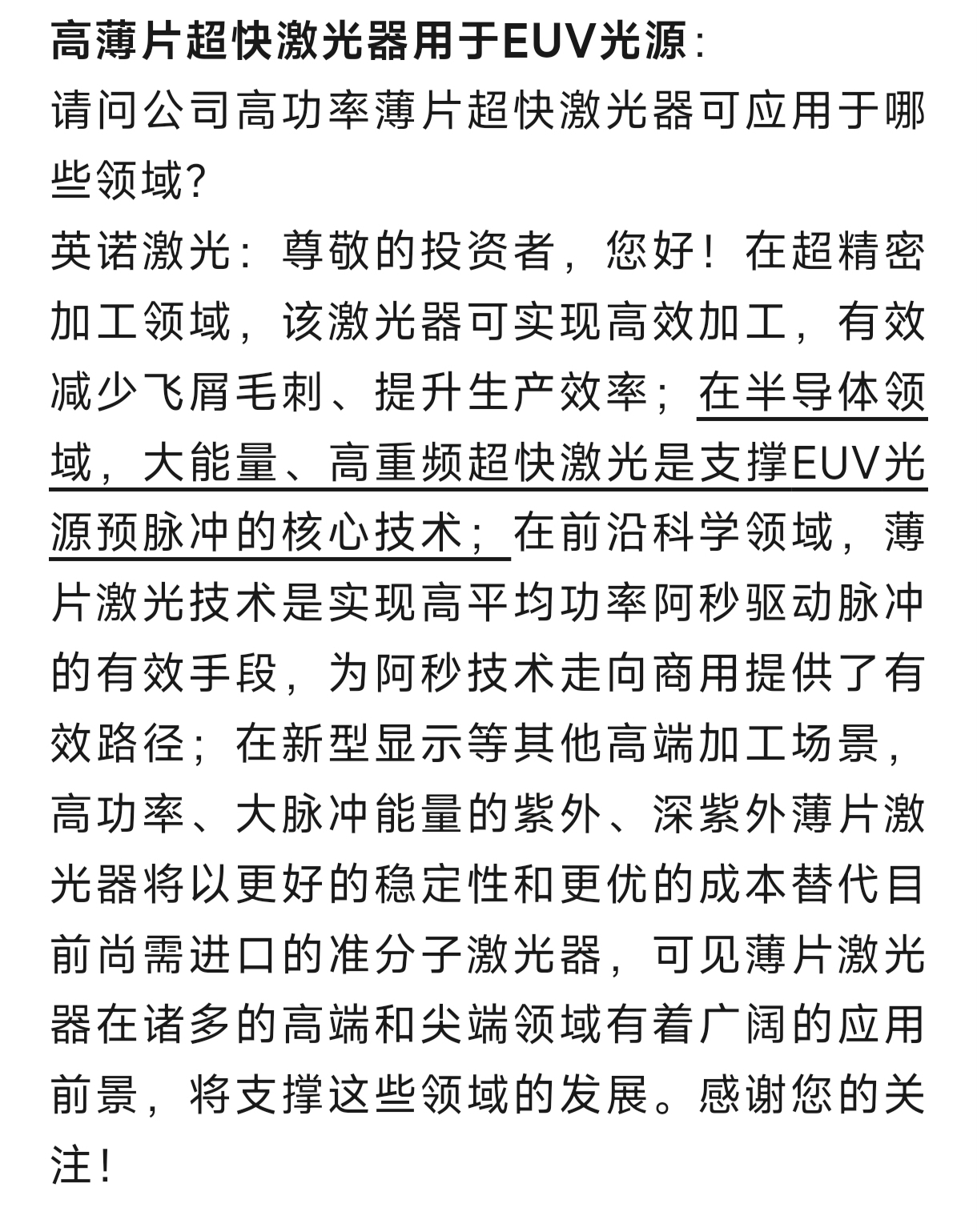 高薄片超快激光器用于EUV光源：

请问公司高功率薄片超快激光器可应用于哪些领域?

英诺激光：尊敬的投资者，您好！在超精密加工领域，该激光器可实现高效加工，有效减少飞屑毛刺、提升生产效率；在半导体领域，大能量、高重频超快激光是支撑EUV光源预脉冲的核心技术；在前沿科学领域，薄片激光技术是实现高平均功率阿秒驱动脉冲的有效手段，为阿秒技术走向商用提供了有效路径；在新型显示等其他高端加工场景，高功率、大脉冲能量的紫外、深紫外薄片激光器将以更好的稳定性和更优的成本替代目前尚需进口的准分子激光器，可见薄片激光器在诸多的高端和尖端领域有着广阔的应用前景，将支撑这些领域的发展。感谢您的关注！